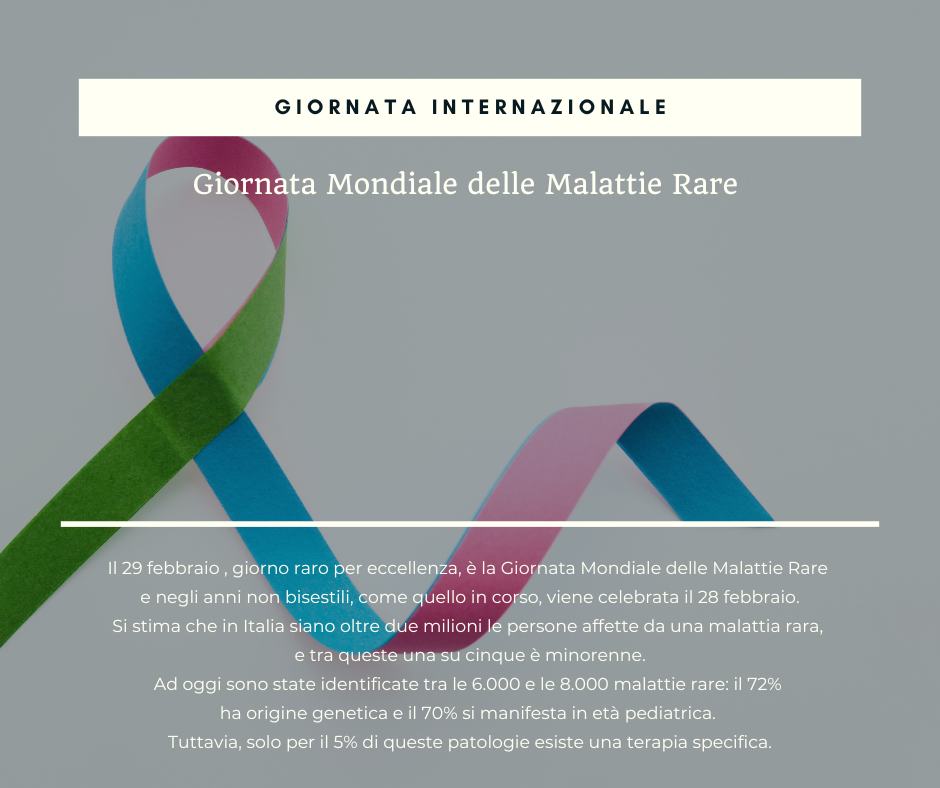 GIORNATA INTERNAZIONALE

Giornata Mondiale delle Malattie Rare

Il 29 febbraio , giorno raro per eccellenza, è la Giornata Mondiale delle Malattie Rare e negli anni non bisestili, come quello in corso, viene celebrata il 28 febbraio.
Si stima che in Italia siano oltre due milioni le persone affette da una malattia rara, e tra queste una su cinque è minorenne.
Ad oggi sono state identificate tra le 6.000 e le 8.000 malattie rare: il 72% ha origine genetica e il 70% si manifesta in età pediatrica.
Tuttavia, solo per il 5% di queste patologie esiste una terapia specifica.